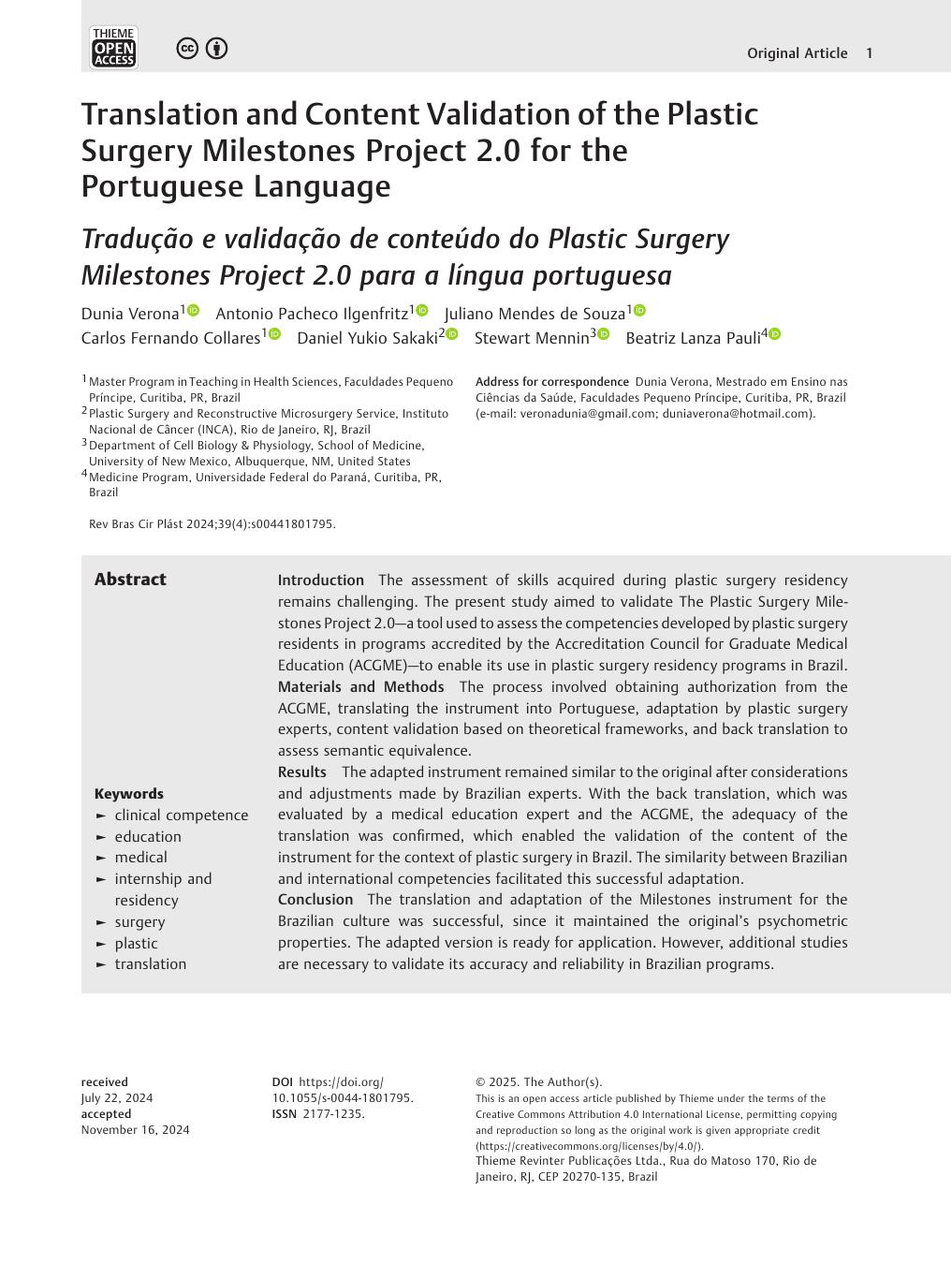 THIEME OPEN ACCESS

Original Article 1

Translation and Content Validation of the Plastic Surgery Milestones Project 2.0 for the Portuguese Language

Tradução e validação de conteúdo do Plastic Surgery Milestones Project 2.0 para a língua portuguesa

Dunia Verona$^1$ Antonio Pacheco Ilgenfritz$^1$ Juliano Mendes de Souza$^1$ Carlos Fernando Collares$^1$ Daniel Yukio Sakaki$^2$ Stewart Mennin$^3$ Beatriz Lanza Pauli$^4$

$^1$ Master Program in Teaching in Health Sciences, Faculdades Pequeno Príncipe, Curitiba, PR, Brazil
$^2$ Plastic Surgery and Reconstructive Microsurgery Service, Instituto Nacional de Câncer (INCA), Rio de Janeiro, RJ, Brazil
$^3$ Department of Cell Biology & Physiology, School of Medicine, University of New Mexico, Albuquerque, NM, United States
$^4$ Medicine Program, Universidade Federal do Paraná, Curitiba, PR, Brazil

Rev Bras Cir Plást 2024;39(4):s00441801795.

Address for correspondence Dunia Verona, Mestrado em Ensino nas Ciências da Saúde, Faculdades Pequeno Príncipe, Curitiba, PR, Brazil (e-mail: veronadunia@gmail.com; duniaverona@hotmail.com).

Abstract

Introduction The assessment of skills acquired during plastic surgery residency remains challenging. The present study aimed to validate The Plastic Surgery Milestones Project 2.0—a tool used to assess the competencies developed by plastic surgery residents in programs accredited by the Accreditation Council for Graduate Medical Education (ACGME)—to enable its use in plastic surgery residency programs in Brazil.
Materials and Methods The process involved obtaining authorization from the ACGME, translating the instrument into Portuguese, adaptation by plastic surgery experts, content validation based on theoretical frameworks, and back translation to assess semantic equivalence.
Results The adapted instrument remained similar to the original after considerations and adjustments made by Brazilian experts. With the back translation, which was evaluated by a medical education expert and the ACGME, the adequacy of the translation was confirmed, which enabled the validation of the content of the instrument for the context of plastic surgery in Brazil. The similarity between Brazilian and international competencies facilitated this successful adaptation.
Conclusion The translation and adaptation of the Milestones instrument for the Brazilian culture was successful, since it maintained the original's psychometric properties. The adapted version is ready for application. However, additional studies are necessary to validate its accuracy and reliability in Brazilian programs.

Keywords
► clinical competence
► education
► medical
► internship and residency
► surgery
► plastic
► translation

received
July 22, 2024
accepted
November 16, 2024

DOI https://doi.org/10.1055/s-0044-1801795.
ISSN 2177-1235.

© 2025. The Author(s).
This is an open access article published by Thieme under the terms of the Creative Commons Attribution 4.0 International License, permitting copying and reproduction so long as the original work is given appropriate credit (https://creativecommons.org/licenses/by/4.0/).
Thieme Revinter Publicações Ltda., Rua do Matoso 170, Rio de Janeiro, RJ, CEP 20270-135, Brazil